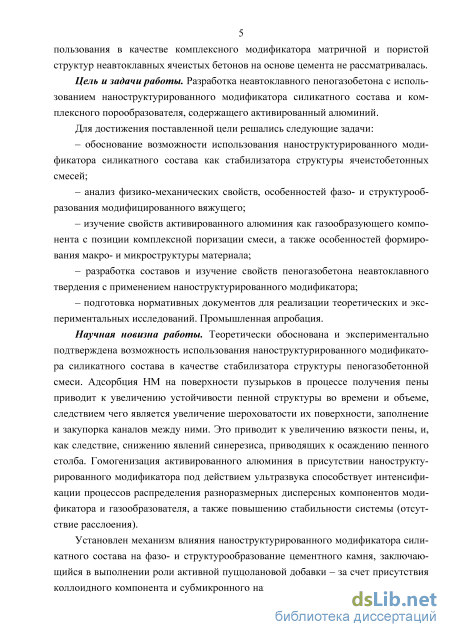 5

пользования в качестве комплексного модификатора матричной и пористой структур неавтоклавных ячеистых бетонов на основе цемента не рассматривалась.

Цель и задачи работы. Разработка неавтоклавного пеногазобетона с использованием наноструктурированного модификатора силикатного состава и комплексного порообразователя, содержащего активированный алюминий.

Для достижения поставленной цели решались следующие задачи:

– обоснование возможности использования наноструктурированного модификатора силикатного состава как стабилизатора структуры ячеистобетонных смесей;

– анализ физико-механических свойств, особенностей фазо- и структурообразования модифицированного вяжущего;

– изучение свойств активированного алюминия как газообразующего компонента с позиции комплексной поризации смеси, а также особенностей формирования макро- и микроструктуры материала;

– разработка составов и изучение свойств пеногазобетона неавтоклавного твердения с применением наноструктурированного модификатора;

– подготовка нормативных документов для реализации теоретических и экспериментальных исследований. Промышленная апробация.

Научная новизна работы. Теоретически обоснована и экспериментально подтверждена возможность использования наноструктурированного модификатора силикатного состава в качестве стабилизатора структуры пеногазобетонной смеси. Адсорбция НМ на поверхности пузырьков в процессе получения пены приводит к увеличению устойчивости пенной структуры во времени и объеме, следствием чего является увеличение шероховатости их поверхности, заполнение и закупорка каналов между ними. Это приводит к увеличению вязкости пены, и, как следствие, снижению явлений синерезиса, приводящих к осаждению пенного столба. Гомогенизация активированного алюминия в присутствии наноструктурированного модификатора под действием ультразвука способствует интенсификации процессов распределения разноразмерных дисперсных компонентов модификатора и газообразователя, а также повышению стабильности системы (отсутствие расслоения).

Установлен механизм влияния наноструктурированного модификатора силикатного состава на фазо- и структурообразование цементного камня, заключающийся в выполнении роли активной пуццолановой добавки – за счет присутствия коллоидного компонента и субмикронного на

dsLib.net
библиотека диссертаций